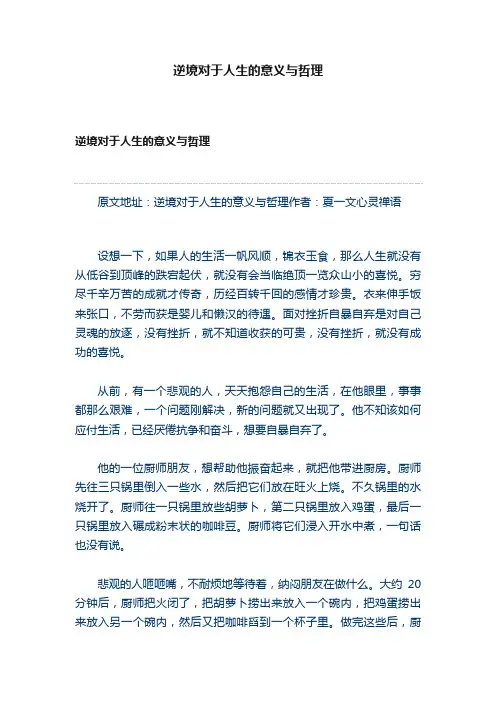 逆境对于人生的意义与哲理

逆境对于人生的意义与哲理

原文地址：逆境对于人生的意义与哲理作者：夏一文心灵禅语

设想一下，如果人的生活一帆风顺，锦衣玉食，那么人生就没有从低谷到顶峰的跌宕起伏，就没有会当临绝顶一览众山小的喜悦。穷尽千辛万苦的成就才传奇，历经百转千回的感情才珍贵。衣来伸手饭来张口，不劳而获是婴儿和懒汉的待遇。面对挫折自暴自弃是对自己灵魂的放逐，没有挫折，就不知道收获的可贵，没有挫折，就没有成功的喜悦。

从前，有一个悲观的人，天天抱怨自己的生活，在他眼里，事事都那么艰难，一个问题刚解决，新的问题就又出现了。他不知该如何应付生活，已经厌倦抗争和奋斗，想要自暴自弃了。

他的一位厨师朋友，想帮助他振奋起来，就把他带进厨房。厨师先往三只锅里倒入一些水，然后把它们放在旺火上烧。不久锅里的水烧开了。厨师往一只锅里放些胡萝卜，第二只锅里放入鸡蛋，最后一只锅里放入碾成粉末状的咖啡豆。厨师将它们浸入开水中煮，一句话也没有说。

悲观的人咂咂嘴，不耐烦地等待着，纳闷朋友在做什么。大约 20 分钟后，厨师把火闭了，把胡萝卜捞出来放入一个碗内，把鸡蛋捞出来放入另一个碗内，然后又把咖啡舀到一个杯子里。做完这些后，厨